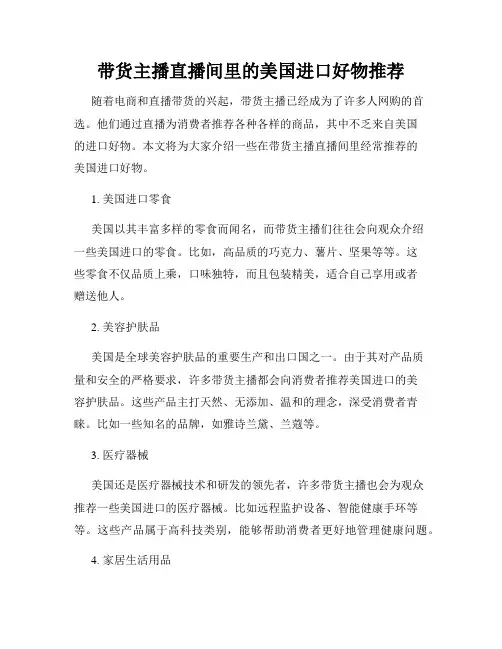 带货主播直播间里的美国进口好物推荐

随着电商和直播带货的兴起，带货主播已经成为了许多人网购的首选。他们通过直播为消费者推荐各种各样的商品，其中不乏来自美国的进口好物。本文将为大家介绍一些在带货主播直播间里经常推荐的美国进口好物。

1. 美国进口零食

美国以其丰富多样的零食而闻名，而带货主播们往往会向观众介绍一些美国进口的零食。比如，高品质的巧克力、薯片、坚果等等。这些零食不仅品质上乘，口味独特，而且包装精美，适合自己享用或者赠送他人。

2. 美容护肤品

美国是全球美容护肤品的重要生产和出口国之一。由于其对产品质量和安全的严格要求，许多带货主播都会向消费者推荐美国进口的美容护肤品。这些产品主打天然、无添加、温和的理念，深受消费者青睐。比如一些知名的品牌，如雅诗兰黛、兰蔻等。

3. 医疗器械

美国还是医疗器械技术和研发的领先者，许多带货主播也会为观众推荐一些美国进口的医疗器械。比如远程监护设备、智能健康手环等等。这些产品属于高科技类别，能够帮助消费者更好地管理健康问题。

4. 家居生活用品